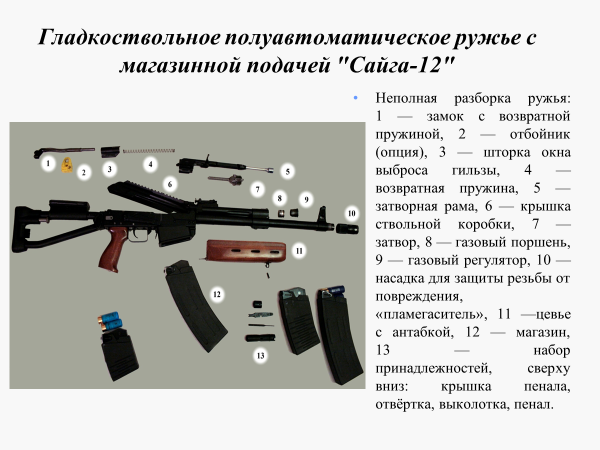 Гладкоствольное полуавтоматическое ружье с магазинной подачей "Сайга-12"

1
2
3
4
5
6
7
8
9
10
11
12
13

• Неполная разборка ружья: 1 — замок с возвратной пружиной, 2 — отбойник (опция), 3 — шторка окна выброса гильзы, 4 — возвратная пружина, 5 — затворная рама, 6 — крышка ствольной коробки, 7 — затвор, 8 — газовый поршень, 9 — газовый регулятор, 10 — насадка для защиты резьбы от повреждения, «пламегаситель», 11 —цевье с антабкой, 12 — магазин, 13 — набор принадлежностей, сверху вниз: крышка пенала, отвёртка, выколотка, пенал.